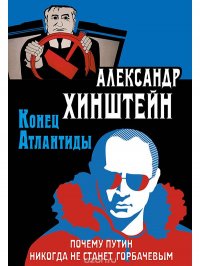 АЛЕКСАНДР ХИНШТЕЙН

Конец Атлантиды

ПОЧЕМУ ПУТИН НИКОГДА НЕ СТАНЕТ ГОРБАЧЕВЫМ